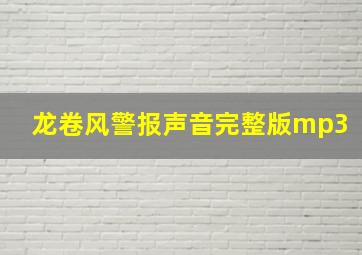 龙卷风警报声音完整版mp3